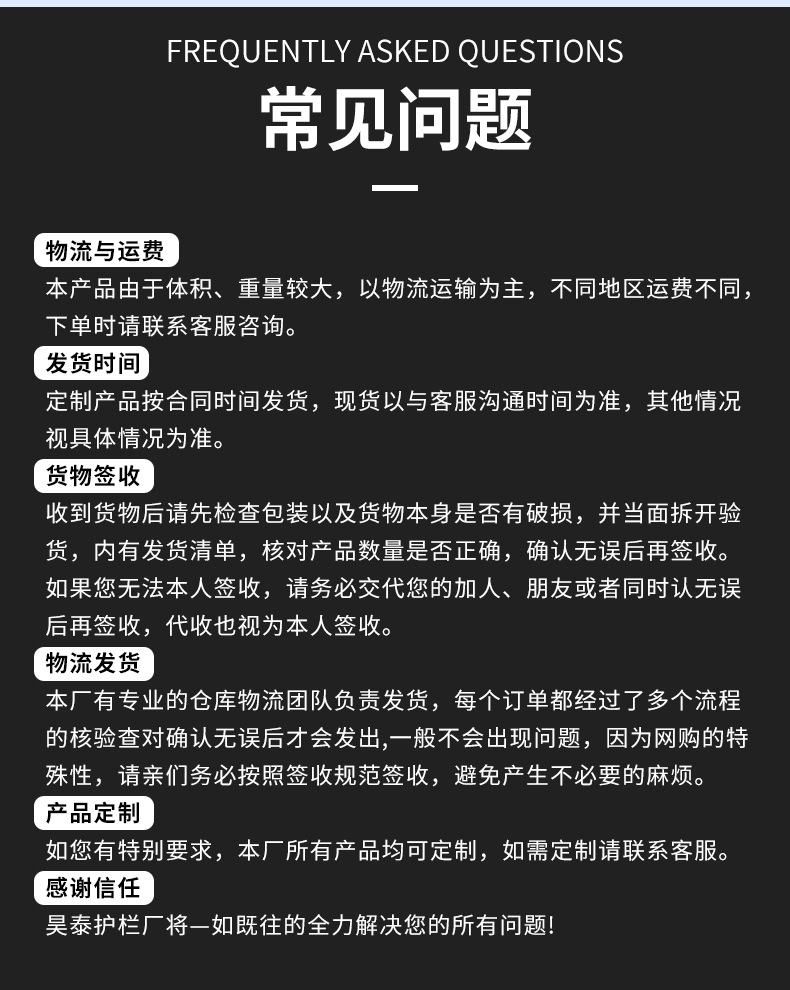 FREQUENTLY ASKED QUESTIONS

常见问题

物流与运费

本产品由于体积、重量较大，以物流运输为主，不同地区运费不同，下单时请联系客服咨询。

发货时间

定制产品按合同时间发货，现货以与客服沟通时间为准，其他情况视具体情况为准。

货物签收

收到货物后请先检查包装以及货物本身是否有破损，并当面拆开验货，内有发货清单，核对产品数量是否正确，确认无误后再签收。如果您无法本人签收，请务必交代您的加人、朋友或者同时认无误后再签收，代收也视为本人签收。

物流发货

本厂有专业的仓库物流团队负责发货，每个订单都经过了多个流程的核验查对确认无误后才会发出,一般不会出现问题，因为网购的特殊性，请亲们务必按照签收规范签收，避免产生不必要的麻烦。

产品定制

如您有特别要求，本厂所有产品均可定制，如需定制请联系客服。

感谢信任

昊泰护栏厂将一如既往的全力解决您的所有问题!